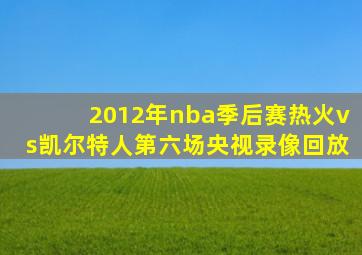 2012年nba季后赛热火vs凯尔特人第六场央视录像回放